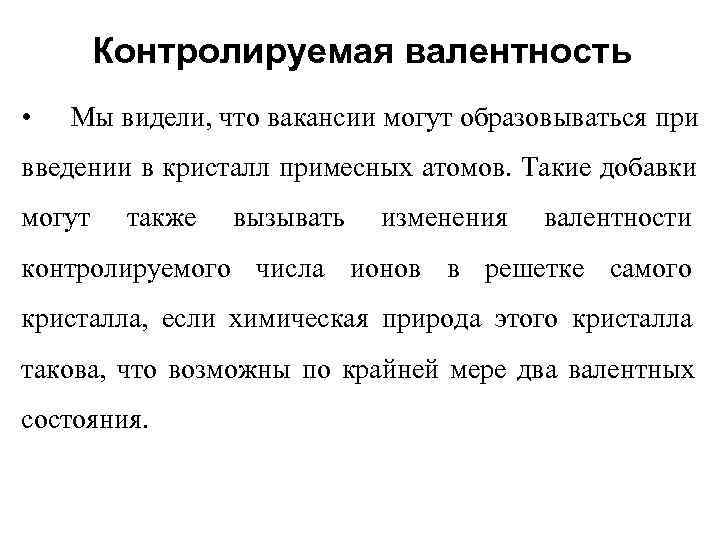 Контролируемая валентность

• Мы видели, что вакансии могут образовываться при введении в кристалл примесных атомов. Такие добавки могут также вызывать изменения валентности контролируемого числа ионов в решетке самого кристалла, если химическая природа этого кристалла такова, что возможны по крайней мере два валентных состояния.